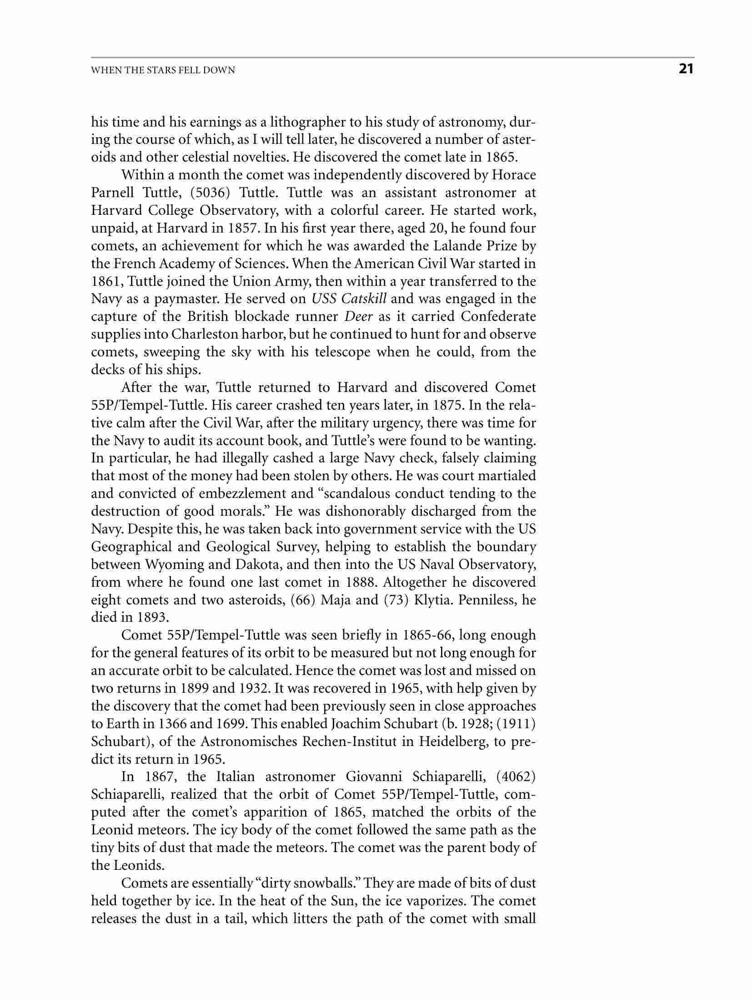 WHEN THE STARS FELL DOWN

21

his time and his earnings as a lithographer to his study of astronomy, during the course of which, as I will tell later, he discovered a number of asteroids and other celestial novelties. He discovered the comet late in 1865.

Within a month the comet was independently discovered by Horace Parnell Tuttle, (5036) Tuttle. Tuttle was an assistant astronomer at Harvard College Observatory, with a colorful career. He started work, unpaid, at Harvard in 1857. In his first year there, aged 20, he found four comets, an achievement for which he was awarded the Lalande Prize by the French Academy of Sciences. When the American Civil War started in 1861, Tuttle joined the Union Army, then within a year transferred to the Navy as a paymaster. He served on USS Catskill and was engaged in the capture of the British blockade runner Deer as it carried Confederate supplies into Charleston harbor, but he continued to hunt for and observe comets, sweeping the sky with his telescope when he could, from the decks of his ships.

After the war, Tuttle returned to Harvard and discovered Comet 55P/Tempel-Tuttle. His career crashed ten years later, in 1875. In the relative calm after the Civil War, after the military urgency, there was time for the Navy to audit its account book, and Tuttle's were found to be wanting. In particular, he had illegally cashed a large Navy check, falsely claiming that most of the money had been stolen by others. He was court martialed and convicted of embezzlement and "scandalous conduct tending to the destruction of good morals." He was dishonorably discharged from the Navy. Despite this, he was taken back into government service with the US Geographical and Geological Survey, helping to establish the boundary between Wyoming and Dakota, and then into the US Naval Observatory, from where he found one last comet in 1888. Altogether he discovered eight comets and two asteroids, (66) Maja and (73) Klytia. Penniless, he died in 1893.

Comet 55P/Tempel-Tuttle was seen briefly in 1865-66, long enough for the general features of its orbit to be measured but not long enough for an accurate orbit to be calculated. Hence the comet was lost and missed on two returns in 1899 and 1932. It was recovered in 1965, with help given by the discovery that the comet had been previously seen in close approaches to Earth in 1366 and 1699. This enabled Joachim Schubart (b. 1928; (1911) Schubart), of the Astronomisches Rechen-Institut in Heidelberg, to predict its return in 1965.

In 1867, the Italian astronomer Giovanni Schiaparelli, (4062) Schiaparelli, realized that the orbit of Comet 55P/Tempel-Tuttle, computed after the comet's apparition of 1865, matched the orbits of the Leonid meteors. The icy body of the comet followed the same path as the tiny bits of dust that made the meteors. The comet was the parent body of the Leonids.

Comets are essentially "dirty snowballs." They are made of bits of dust held together by ice. In the heat of the Sun, the ice vaporizes. The comet releases the dust in a tail, which litters the path of the comet with small